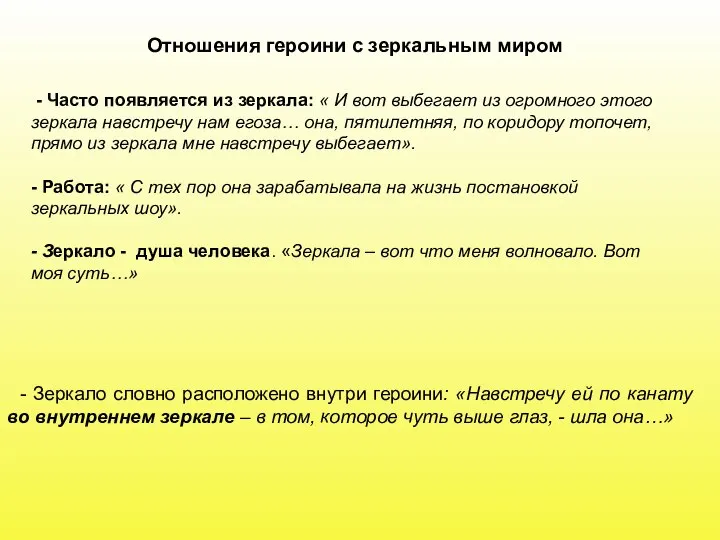 Отношения героини с зеркальным миром

- Часто появляется из зеркала: « И вот выбегает из огромного этого зеркала навстречу нам егоза… она, пятилетняя, по коридору топочет, прямо из зеркала мне навстречу выбегает».

- Работа: « С тех пор она зарабатывала на жизнь постановкой зеркальных шоу».

- Зеркало - душа человека. «Зеркала – вот что меня волновало. Вот моя суть…»

- Зеркало словно расположено внутри героини: «Навстречу ей по канату во внутреннем зеркале – в том, которое чуть выше глаз, - шла она…»